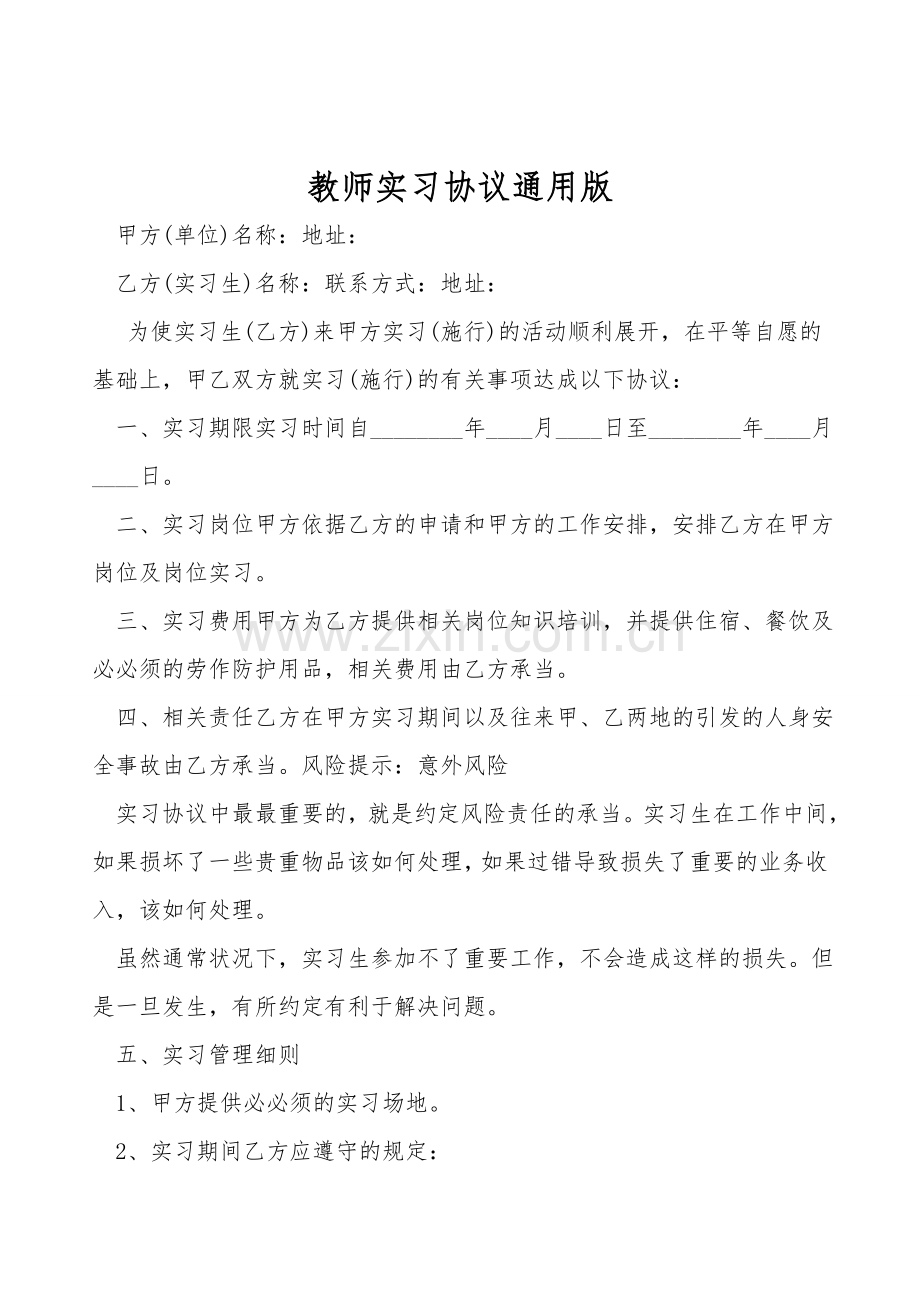 教师实习协议通用版

甲方(单位)名称：地址：

乙方(实习生)名称：联系方式：地址：

为使实习生(乙方)来甲方实习(施行)的活动顺利展开，在平等自愿的基础上，甲乙双方就实习(施行)的有关事项达成以下协议：

一、实习期限实习时间自________年____月____日至________年____月____日。

二、实习岗位甲方依据乙方的申请和甲方的工作安排，安排乙方在甲方岗位及岗位实习。

三、实习费用甲方为乙方提供相关岗位知识培训，并提供住宿、餐饮及必必须的劳作防护用品，相关费用由乙方承当。

四、相关责任乙方在甲方实习期间以及往来甲、乙两地的引发的人身安全事故由乙方承当。风险提示：意外风险

实习协议中最最重要的，就是约定风险责任的承当。实习生在工作中间，如果损坏了一些贵重物品该如何处理，如果过错导致损失了重要的业务收入，该如何处理。

虽然通常状况下，实习生参加不了重要工作，不会造成这样的损失。但是一旦发生，有所约定有利于解决问题。

五、实习管理细则

1、甲方提供必必须的实习场地。

2、实习期间乙方应遵守的规定：

zixin.com.cn